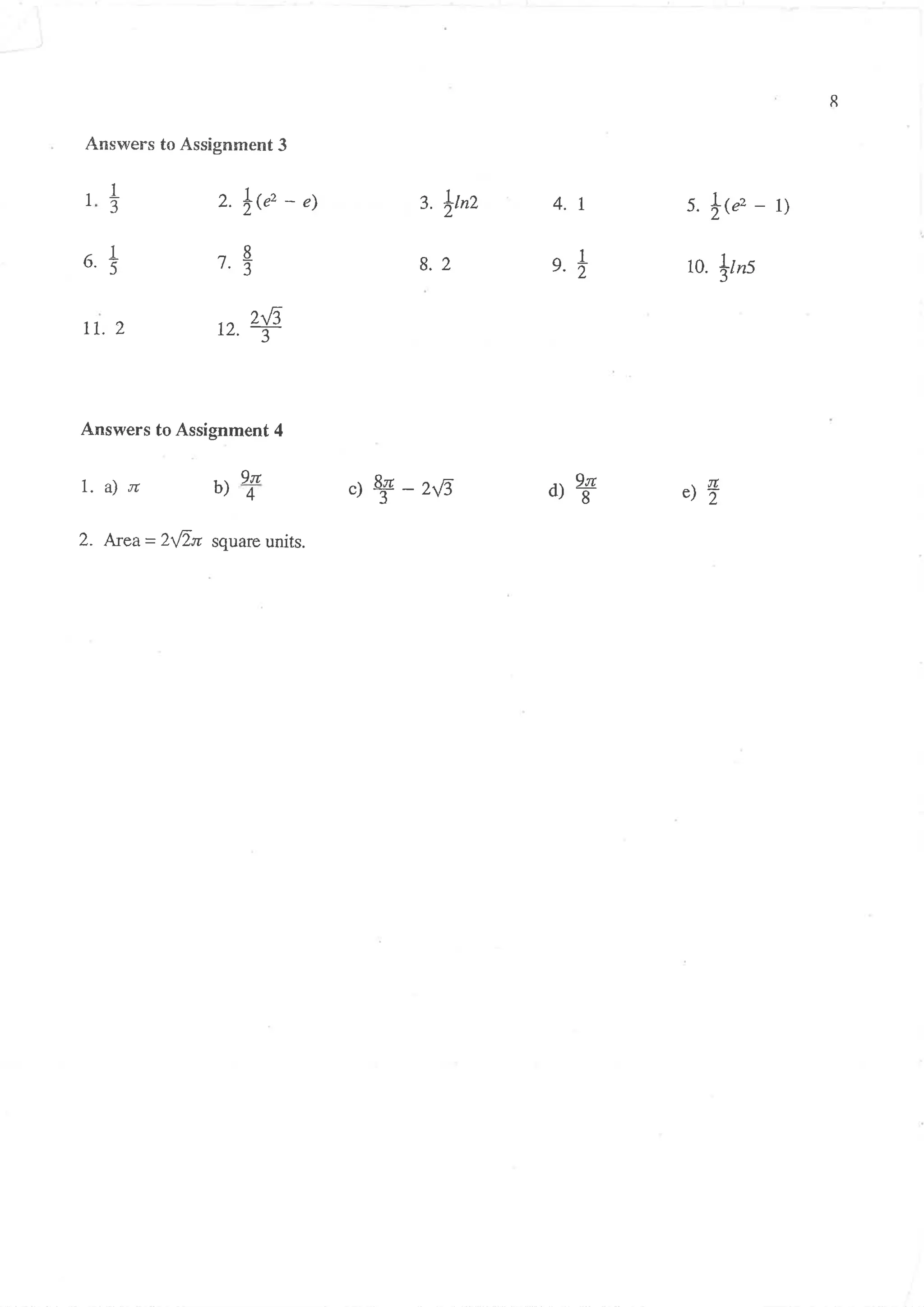 8

Answers to Assignment 3

1. $\frac{1}{3}$ 2. $\frac{1}{2}(e^2 - e)$ 3. $\frac{1}{2}ln2$ 4. 1 5. $\frac{1}{2}(e^2 - 1)$

6. $\frac{1}{5}$ 7. $\frac{8}{3}$ 8. 2 9. $\frac{1}{2}$ 10. $\frac{1}{3}ln5$

11. 2 12. $\frac{2\sqrt{3}}{3}$

Answers to Assignment 4

1. a) $\pi$ b) $\frac{9\pi}{4}$ c) $\frac{8\pi}{3} - 2\sqrt{3}$ d) $\frac{9\pi}{8}$ e) $\frac{\pi}{2}$

2. Area = $2\sqrt{2}\pi$ square units.